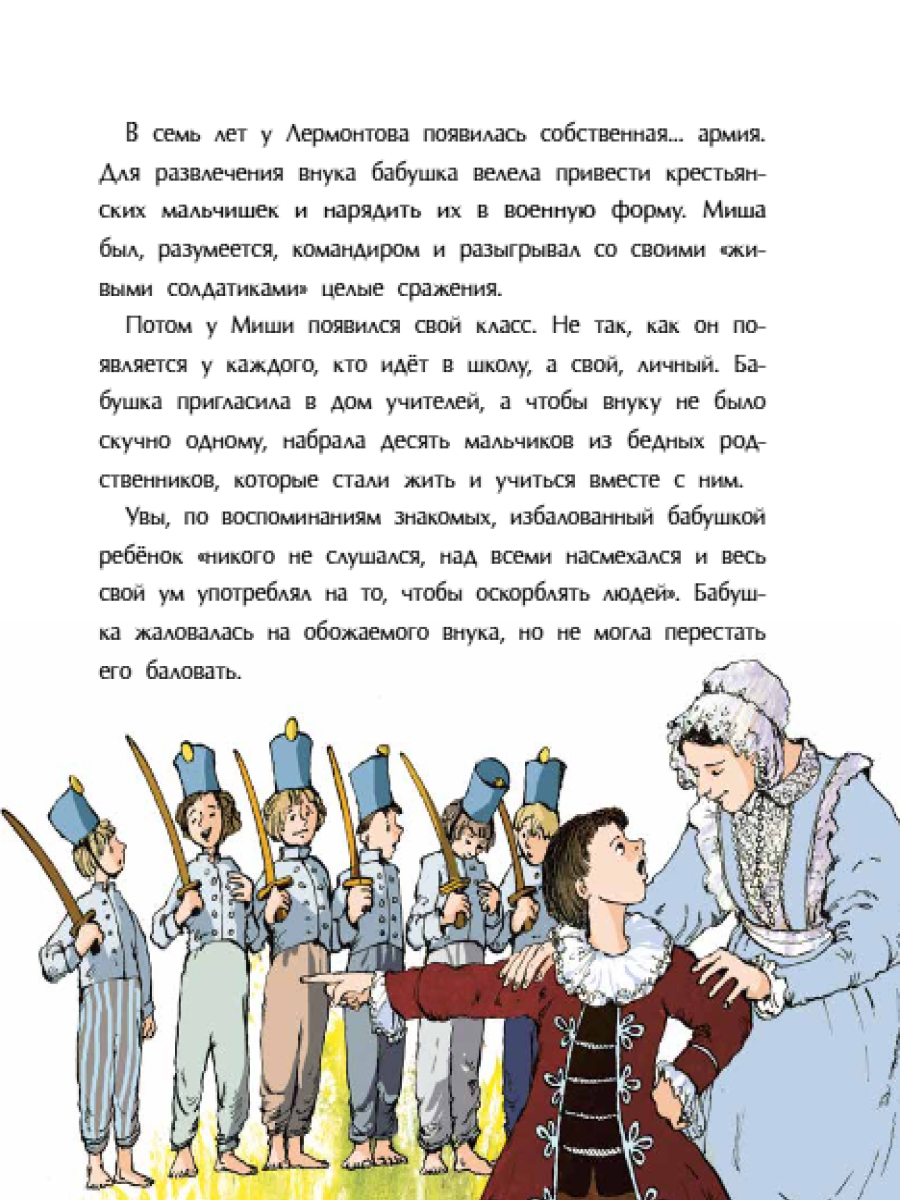 В семь лет у Лермонтова появилась собственная... армия. Для развлечения внука бабушка велела привести крестьянских мальчишек и нарядить их в военную форму. Миша был, разумеется, командиром и разыгрывал со своими «живыми солдатиками» целые сражения.

Потом у Миши появился свой класс. Не так, как он появляется у каждого, кто идёт в школу, а свой, личный. Бабушка пригласила в дом учителей, а чтобы внуку не было скучно одному, набрала десять мальчиков из бедных родственников, которые стали жить и учиться вместе с ним.

Увы, по воспоминаниям знакомых, избалованный бабушкой ребёнок «никого не слушался, над всеми насмехался и весь свой ум употреблял на то, чтобы оскорблять людей». Бабушка жаловалась на обожаемого внука, но не могла перестать его баловать.